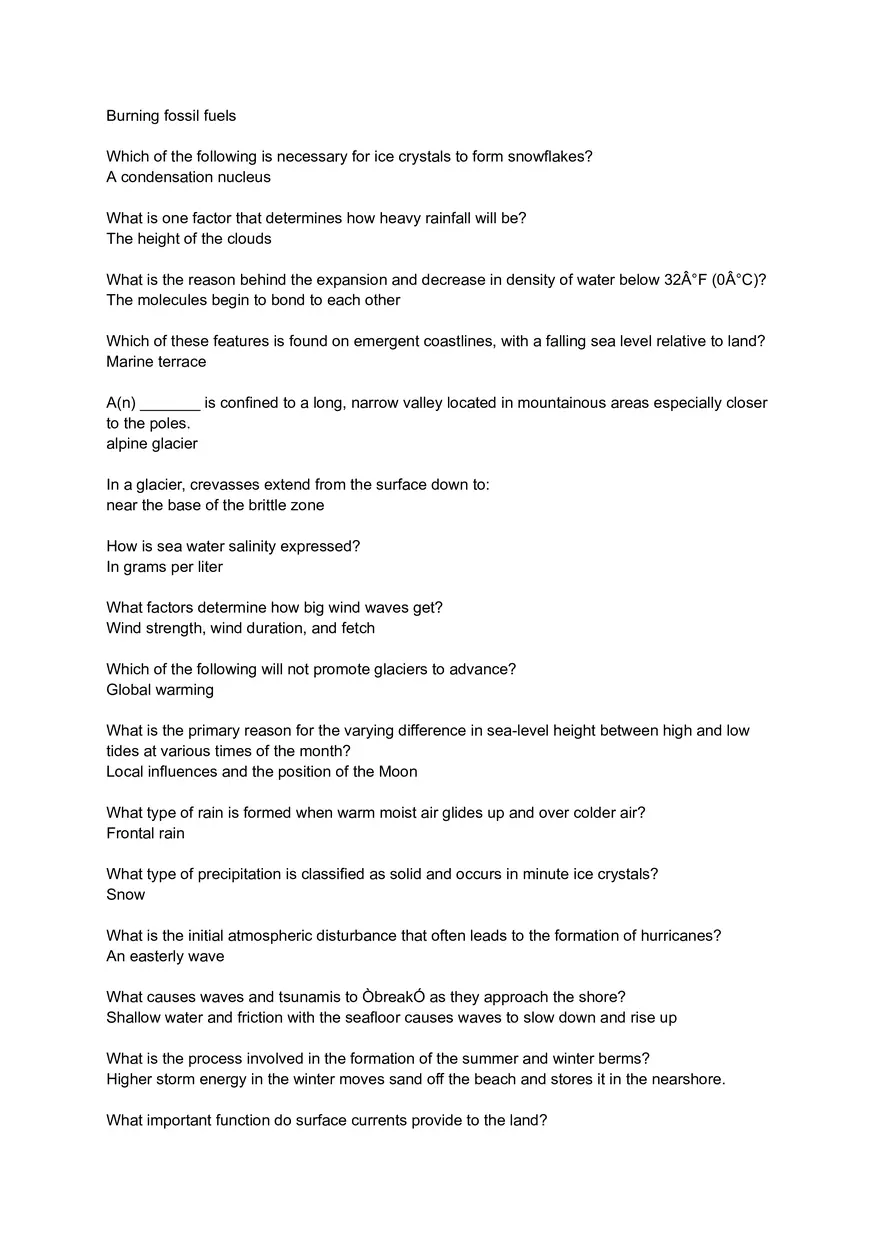 Burning fossil fuels

Which of the following is necessary for ice crystals to form snowflakes?
A condensation nucleus

What is one factor that determines how heavy rainfall will be?
The height of the clouds

What is the reason behind the expansion and decrease in density of water below 32Â°F (0Â°C)?
The molecules begin to bond to each other

Which of these features is found on emergent coastlines, with a falling sea level relative to land?
Marine terrace

A(n) _______ is confined to a long, narrow valley located in mountainous areas especially closer to the poles.
alpine glacier

In a glacier, crevasses extend from the surface down to:
near the base of the brittle zone

How is sea water salinity expressed?
In grams per liter

What factors determine how big wind waves get?
Wind strength, wind duration, and fetch

Which of the following will not promote glaciers to advance?
Global warming

What is the primary reason for the varying difference in sea-level height between high and low tides at various times of the month?
Local influences and the position of the Moon

What type of rain is formed when warm moist air glides up and over colder air?
Frontal rain

What type of precipitation is classified as solid and occurs in minute ice crystals?
Snow

What is the initial atmospheric disturbance that often leads to the formation of hurricanes?
An easterly wave

What causes waves and tsunamis to ÒbreakÓ as they approach the shore?
Shallow water and friction with the seafloor causes waves to slow down and rise up

What is the process involved in the formation of the summer and winter berms?
Higher storm energy in the winter moves sand off the beach and stores it in the nearshore.

What important function do surface currents provide to the land?